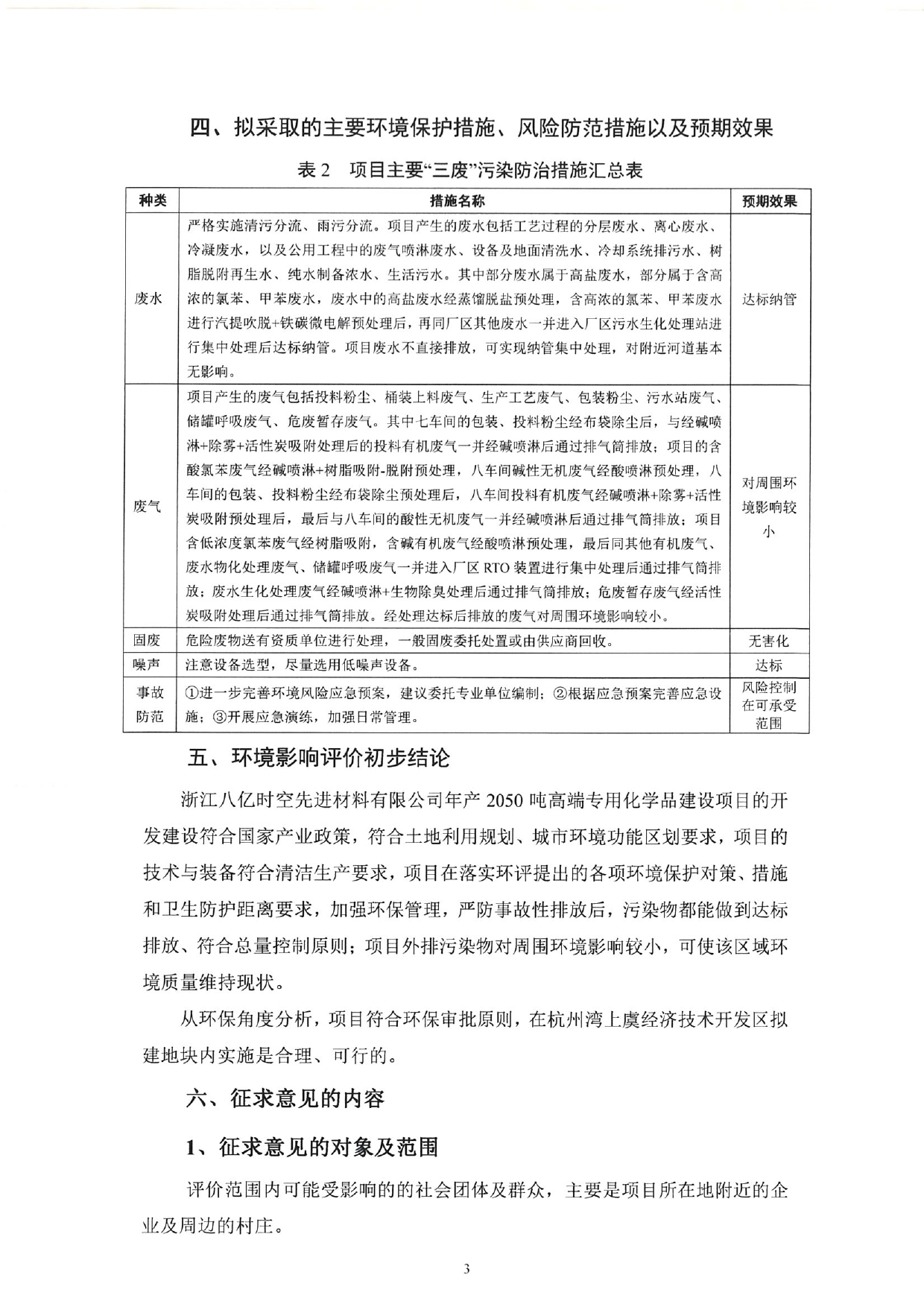 四、拟采取的主要环境保护措施、风险防范措施以及预期效果

表 2　项目主要“三废”污染防治措施汇总表

| 种类 | 措施名称 | 预期效果 |
|---|---|---|
| 废水 | 严格实施清污分流、雨污分流。项目产生的废水包括工艺过程的分层废水、离心废水、冷凝废水，以及公用工程中的废气喷淋废水、设备及地面清洗水、冷却系统排污水、树脂脱附再生水、纯水制备浓水、生活污水。其中部分废水属于高盐废水，部分属于含高浓的氯苯、甲苯废水，废水中的高盐废水经蒸馏脱盐预处理，含高浓的氯苯、甲苯废水进行汽提吹脱+铁碳微电解预处理后，再同厂区其他废水一并进入厂区污水生化处理站进行集中处理后达标纳管。项目废水不直接排放，可实现纳管集中处理，对附近河道基本无影响。 | 达标纳管 |
| 废气 | 项目产生的废气包括投料粉尘、桶装上料废气、生产工艺废气、包装粉尘、污水站废气、储罐呼吸废气、危废暂存废气。其中七车间的包装、投料粉尘经布袋除尘后，与经碱喷淋+除雾+活性炭吸附处理后的投料有机废气一并经碱喷淋后通过排气筒排放；项目的含酸氯苯废气经碱喷淋+树脂吸附-脱附预处理，八车间碱性无机废气经酸喷淋预处理，八车间的包装、投料粉尘经布袋除尘预处理后，八车间投料有机废气经碱喷淋+除雾+活性炭吸附预处理后，最后与八车间的酸性无机废气一并经碱喷淋后通过排气筒排放；项目含低浓度氯苯废气经树脂吸附，含碱有机废气经酸喷淋预处理，最后同其他有机废气、废水物化处理废气、储罐呼吸废气一并进入厂区 RTO 装置进行集中处理后通过排气筒排放；废水生化处理废气经碱喷淋+生物除臭处理后通过排气筒排放；危废暂存废气经活性炭吸附处理后通过排气筒排放。经处理达标后排放的废气对周围环境影响较小。 | 对周围环境影响较小 |
| 固废 | 危险废物送有资质单位进行处理，一般固废委托处置或由供应商回收。 | 无害化 |
| 噪声 | 注意设备选型，尽量选用低噪声设备。 | 达标 |
| 事故防范 | ①进一步完善环境风险应急预案，建议委托专业单位编制；②根据应急预案完善应急设施；③开展应急演练，加强日常管理。 | 风险控制在可承受范围 |

五、环境影响评价初步结论

浙江八亿时空先进材料有限公司年产 2050 吨高端专用化学品建设项目的开发建设符合国家产业政策，符合土地利用规划、城市环境功能区划要求，项目的技术与装备符合清洁生产要求，项目在落实环评提出的各项环境保护对策、措施和卫生防护距离要求，加强环保管理，严防事故性排放后，污染物都能做到达标排放、符合总量控制原则；项目外排污染物对周围环境影响较小，可使该区域环境质量维持现状。

从环保角度分析，项目符合环保审批原则，在杭州湾上虞经济技术开发区拟建地块内实施是合理、可行的。

六、征求意见的内容

1、征求意见的对象及范围

评价范围内可能受影响的的社会团体及群众，主要是项目所在地附近的企业及周边的村庄。

3